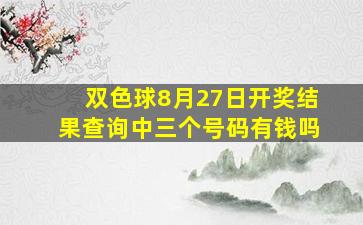 双色球8月27日开奖结果查询中三个号码有钱吗